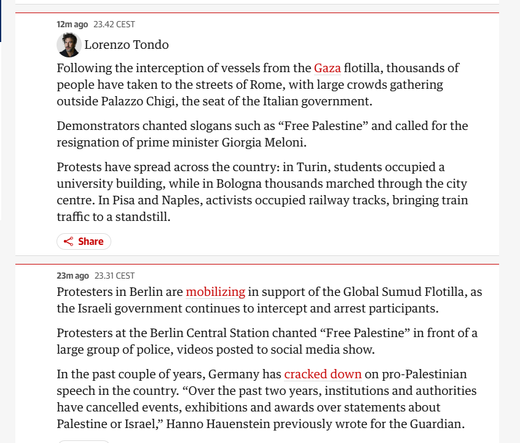 12m ago 23.42 CEST

Lorenzo Tondo

Following the interception of vessels from the Gaza flotilla, thousands of people have taken to the streets of Rome, with large crowds gathering outside Palazzo Chigi, the seat of the Italian government.

Demonstrators chanted slogans such as “Free Palestine” and called for the resignation of prime minister Giorgia Meloni.

Protests have spread across the country: in Turin, students occupied a university building, while in Bologna thousands marched through the city centre. In Pisa and Naples, activists occupied railway tracks, bringing train traffic to a standstill.

Share

23m ago 23.31 CEST

Protesters in Berlin are mobilizing in support of the Global Sumud Flotilla, as the Israeli government continues to intercept and arrest participants.

Protesters at the Berlin Central Station chanted “Free Palestine” in front of a large group of police, videos posted to social media show.

In the past couple of years, Germany has cracked down on pro-Palestinian speech in the country. “Over the past two years, institutions and authorities have cancelled events, exhibitions and awards over statements about Palestine or Israel,” Hanno Hauenstein previously wrote for the Guardian.